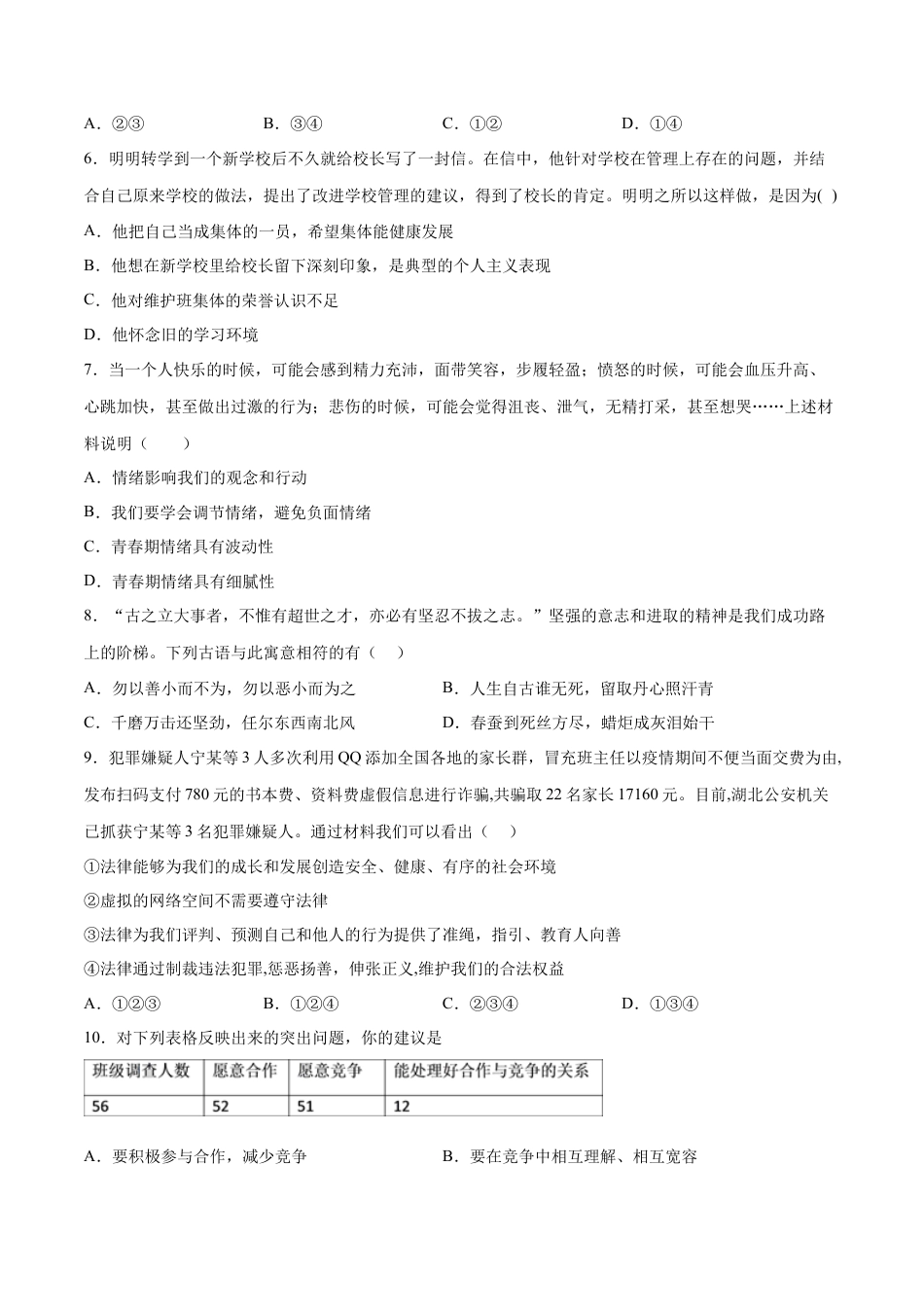 A．②③　　　　B．③④　　　　C．①②　　　　D．①④

6．明明转学到一个新学校后不久就给校长写了一封信。在信中，他针对学校在管理上存在的问题，并结合自己原来学校的做法，提出了改进学校管理的建议，得到了校长的肯定。明明之所以这样做，是因为( )

A．他把自己当成集体的一员，希望集体能健康发展

B．他想在新学校里给校长留下深刻印象，是典型的个人主义表现

C．他对维护班集体的荣誉认识不足

D．他怀念旧的学习环境

7．当一个人快乐的时候，可能会感到精力充沛，面带笑容，步履轻盈；愤怒的时候，可能会血压升高、心跳加快，甚至做出过激的行为；悲伤的时候，可能会觉得沮丧、泄气，无精打采，甚至想哭……上述材料说明（　　）

A．情绪影响我们的观念和行动

B．我们要学会调节情绪，避免负面情绪

C．青春期情绪具有波动性

D．青春期情绪具有细腻性

8．“古之立大事者，不惟有超世之才，亦必有坚忍不拔之志。”坚强的意志和进取的精神是我们成功路上的阶梯。下列古语与此寓意相符的有（　）

A．勿以善小而不为，勿以恶小而为之　　　　B．人生自古谁无死，留取丹心照汗青

C．千磨万击还坚劲，任尔东西南北风　　　　D．春蚕到死丝方尽，蜡炬成灰泪始干

9．犯罪嫌疑人宁某等3人多次利用QQ添加全国各地的家长群，冒充班主任以疫情期间不便当面交费为由,发布扫码支付780元的书本费、资料费虚假信息进行诈骗,共骗取22名家长17160元。目前,湖北公安机关已抓获宁某等3名犯罪嫌疑人。通过材料我们可以看出（　）

①法律能够为我们的成长和发展创造安全、健康、有序的社会环境

②虚拟的网络空间不需要遵守法律

③法律为我们评判、预测自己和他人的行为提供了准绳，指引、教育人向善

④法律通过制裁违法犯罪,惩恶扬善，伸张正义,维护我们的合法权益

A．①②③　　　　B．①②④　　　　C．②③④　　　　D．①③④

10．对下列表格反映出来的突出问题，你的建议是

| 班级调查人数 | 愿意合作 | 愿意竞争 | 能处理好合作与竞争的关系 |
|---|---|---|---|
| 56 | 52 | 51 | 12 |

A．要积极参与合作，减少竞争　　　　B．要在竞争中相互理解、相互宽容